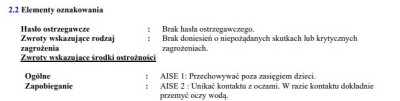 2.2 Elementy oznakowania

Hasło ostrzegawcze : Brak hasła ostrzegawczego.
Zwroty wskazujące rodzaj zagrożenia : Brak doniesień o niepożądanych skutkach lub krytycznych zagrożeniach.
Zwroty wskazujące środki ostrożności

Ogólne : AISE 1: Przechowywać poza zasięgiem dzieci.
Zapobieganie : AISE 2 : Unikać kontaktu z oczami. W razie kontaktu dokładnie przemyć oczy wodą.